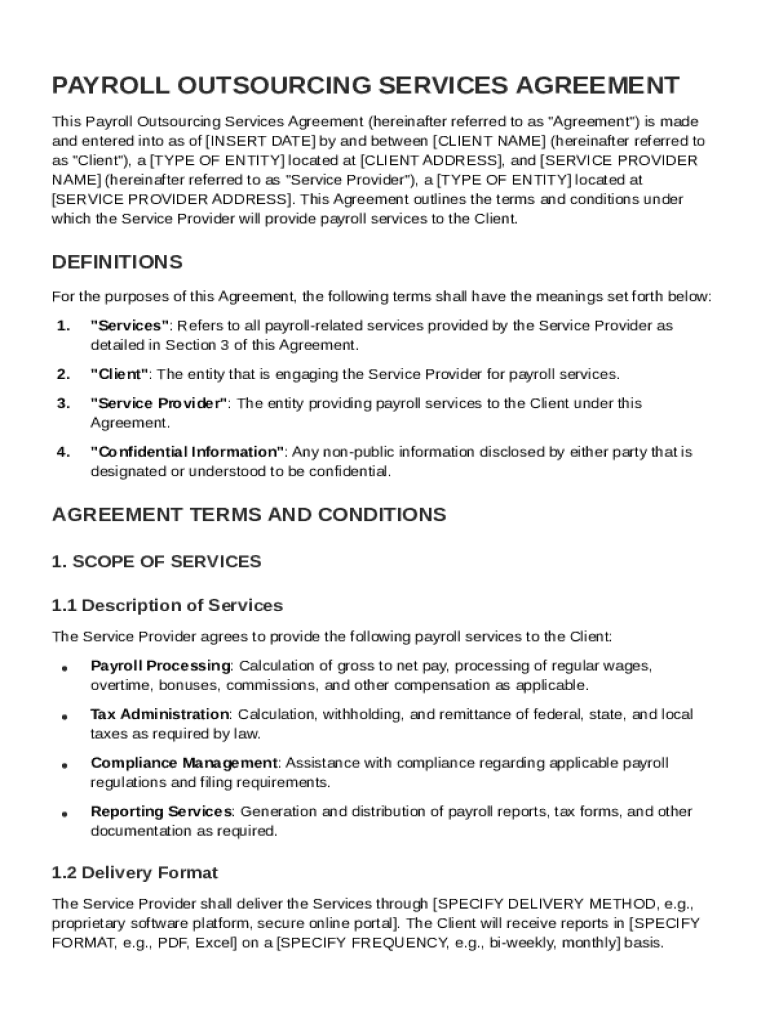 PAYROLL OUTSOURCING SERVICES AGREEMENT

This Payroll Outsourcing Services Agreement (hereinafter referred to as "Agreement") is made and entered into as of [INSERT DATE] by and between [CLIENT NAME] (hereinafter referred to as "Client"), a [TYPE OF ENTITY] located at [CLIENT ADDRESS], and [SERVICE PROVIDER NAME] (hereinafter referred to as "Service Provider"), a [TYPE OF ENTITY] located at [SERVICE PROVIDER ADDRESS]. This Agreement outlines the terms and conditions under which the Service Provider will provide payroll services to the Client.

DEFINITIONS

For the purposes of this Agreement, the following terms shall have the meanings set forth below:

1. "Services": Refers to all payroll-related services provided by the Service Provider as detailed in Section 3 of this Agreement.

2. "Client": The entity that is engaging the Service Provider for payroll services.

3. "Service Provider": The entity providing payroll services to the Client under this Agreement.

4. "Confidential Information": Any non-public information disclosed by either party that is designated or understood to be confidential.

AGREEMENT TERMS AND CONDITIONS

1. SCOPE OF SERVICES

1.1 Description of Services

The Service Provider agrees to provide the following payroll services to the Client:

• Payroll Processing: Calculation of gross to net pay, processing of regular wages, overtime, bonuses, commissions, and other compensation as applicable.

• Tax Administration: Calculation, withholding, and remittance of federal, state, and local taxes as required by law.

• Compliance Management: Assistance with compliance regarding applicable payroll regulations and filing requirements.

• Reporting Services: Generation and distribution of payroll reports, tax forms, and other documentation as required.

1.2 Delivery Format

The Service Provider shall deliver the Services through [SPECIFY DELIVERY METHOD, e.g., proprietary software platform, secure online portal]. The Client will receive reports in [SPECIFY FORMAT, e.g., PDF, Excel] on a [SPECIFY FREQUENCY, e.g., bi-weekly, monthly] basis.